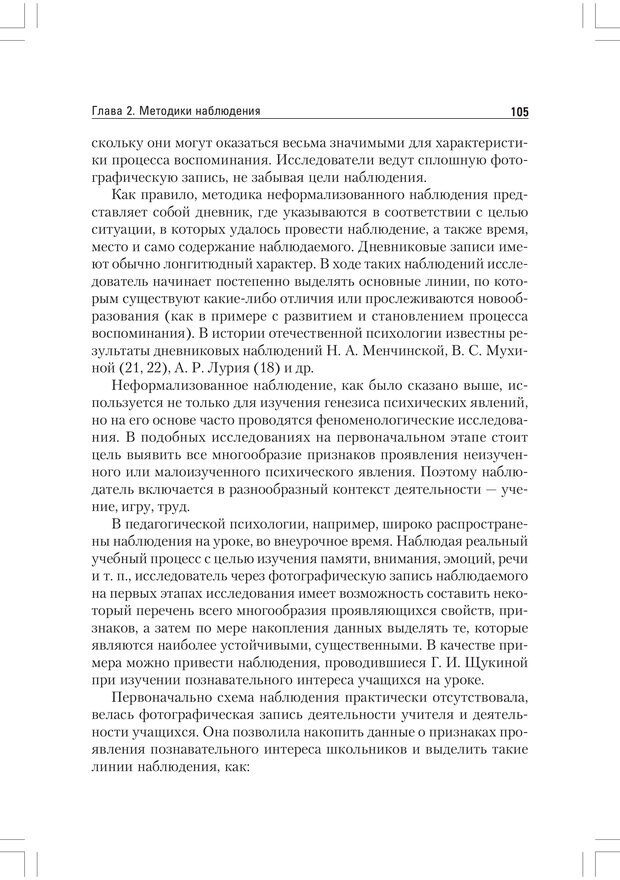 Глава 2. Методики наблюдения 105

скольку они могут оказаться весьма значимыми для характеристики процесса воспоминания. Исследователи ведут сплошную фотографическую запись, не забывая цели наблюдения.

Как правило, методика неформализованного наблюдения представляет собой дневник, где указываются в соответствии с целью ситуации, в которых удалось провести наблюдение, а также время, место и само содержание наблюдаемого. Дневниковые записи имеют обычно лонгитюдный характер. В ходе таких наблюдений исследователь начинает постепенно выделять основные линии, по которым существуют какие-либо отличия или прослеживаются новообразования (как в примере с развитием и становлением процесса воспоминания). В истории отечественной психологии известны результаты дневниковых наблюдений Н. А. Менчинской, В. С. Мухиной (21, 22), А. Р. Лурия (18) и др.

Неформализованное наблюдение, как было сказано выше, используется не только для изучения генезиса психических явлений, но на его основе часто проводятся феноменологические исследования. В подобных исследованиях на первоначальном этапе стоит цель выявить все многообразие признаков проявления неизученного или малоизученного психического явления. Поэтому наблюдатель включается в разнообразный контекст деятельности — учение, игру, труд.

В педагогической психологии, например, широко распространены наблюдения на уроке, во внеурочное время. Наблюдая реальный учебный процесс с целью изучения памяти, внимания, эмоций, речи и т. п., исследователь через фотографическую запись наблюдаемого на первых этапах исследования имеет возможность составить некоторый перечень всего многообразия проявляющихся свойств, признаков, а затем по мере накопления данных выделять те, которые являются наиболее устойчивыми, существенными. В качестве примера можно привести наблюдения, проводившиеся Г. И. Щукиной при изучении познавательного интереса учащихся на уроке.

Первоначально схема наблюдения практически отсутствовала, велась фотографическая запись деятельности учителя и деятельности учащихся. Она позволила накопить данные о признаках проявления познавательного интереса школьников и выделить такие линии наблюдения, как: